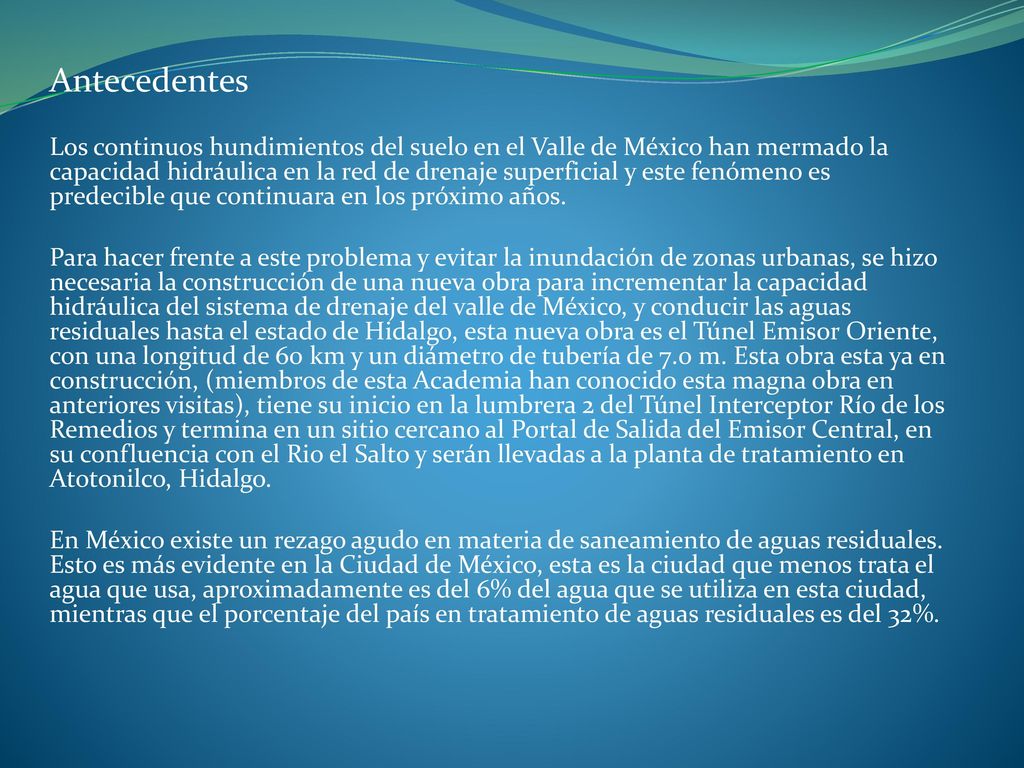 Antecedentes

Los continuos hundimientos del suelo en el Valle de México han mermado la capacidad hidráulica en la red de drenaje superficial y este fenómeno es predecible que continuara en los próximo años.

Para hacer frente a este problema y evitar la inundación de zonas urbanas, se hizo necesaria la construcción de una nueva obra para incrementar la capacidad hidráulica del sistema de drenaje del valle de México, y conducir las aguas residuales hasta el estado de Hidalgo, esta nueva obra es el Túnel Emisor Oriente, con una longitud de 60 km y un diámetro de tubería de 7.0 m. Esta obra esta ya en construcción, (miembros de esta Academia han conocido esta magna obra en anteriores visitas), tiene su inicio en la lumbrera 2 del Túnel Interceptor Río de los Remedios y termina en un sitio cercano al Portal de Salida del Emisor Central, en su confluencia con el Rio el Salto y serán llevadas a la planta de tratamiento en Atotonilco, Hidalgo.

En México existe un rezago agudo en materia de saneamiento de aguas residuales. Esto es más evidente en la Ciudad de México, esta es la ciudad que menos trata el agua que usa, aproximadamente es del 6% del agua que se utiliza en esta ciudad, mientras que el porcentaje del país en tratamiento de aguas residuales es del 32%.